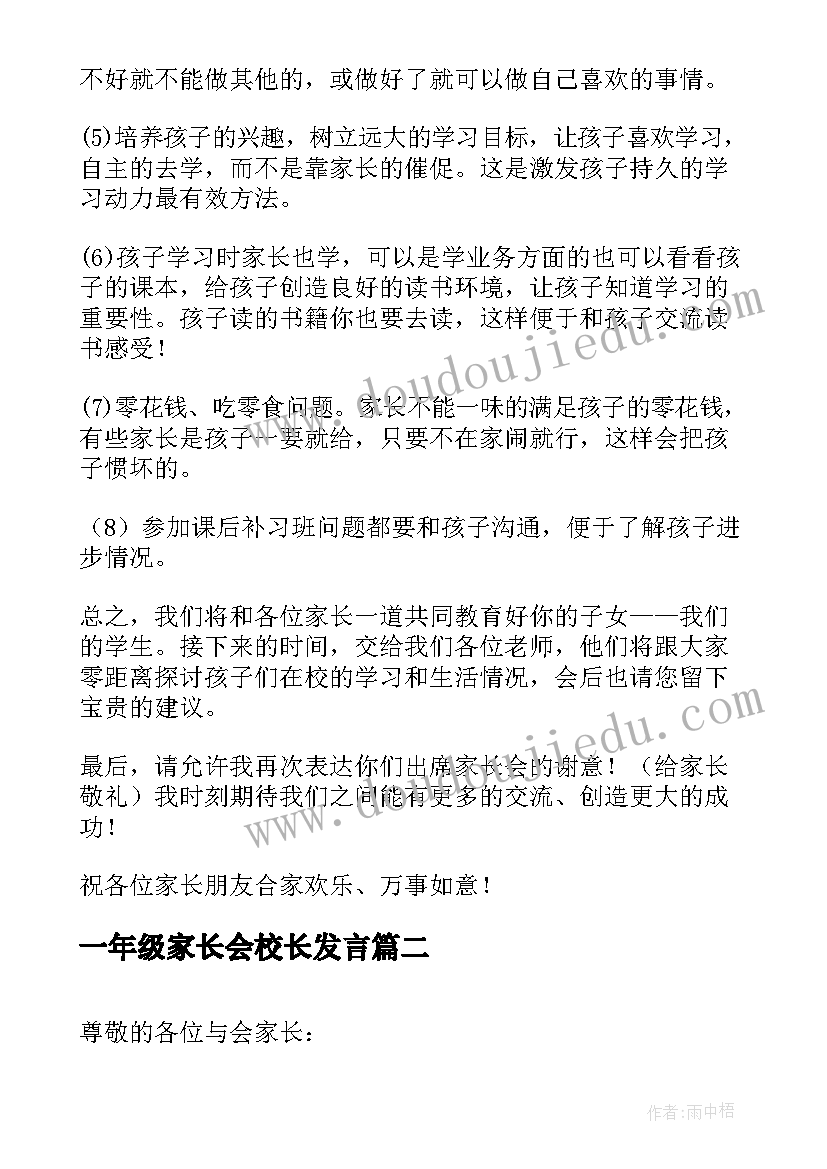 不好就不能做其他的，或做好了就可以做自己喜欢的事情。

(5)培养孩子的兴趣，树立远大的学习目标，让孩子喜欢学习，自主的去学，而不是靠家长的催促。这是激发孩子持久的学习动力最有效方法。

(6)孩子学习时家长也学，可以是学业务方面的也可以看看孩子的课本，给孩子创造良好的读书环境，让孩子知道学习的重要性。孩子读的书籍你也要去读，这样便于和孩子交流读书感受！

(7)零花钱、吃零食问题。家长不能一味的满足孩子的零花钱，有些家长是孩子一要就给，只要不在家闹就行，这样会把孩子惯坏的。

（8）参加课后补习班问题都要和孩子沟通，便于了解孩子进步情况。

总之，我们将和各位家长一道共同教育好你的子女——我们的学生。接下来的时间，交给我们各位老师，他们将跟大家零距离探讨孩子们在校的学习和生活情况，会后也请您留下宝贵的建议。

最后，请允许我再次表达你们出席家长会的谢意！（给家长敬礼）我时刻期待我们之间能有更多的交流、创造更大的成功！

祝各位家长朋友合家欢乐、万事如意！

一年级家长会校长发言篇二

尊敬的各位与会家长：

www.doudoujiedu.com

www.doudoujiedu.com

作者：雨中梧